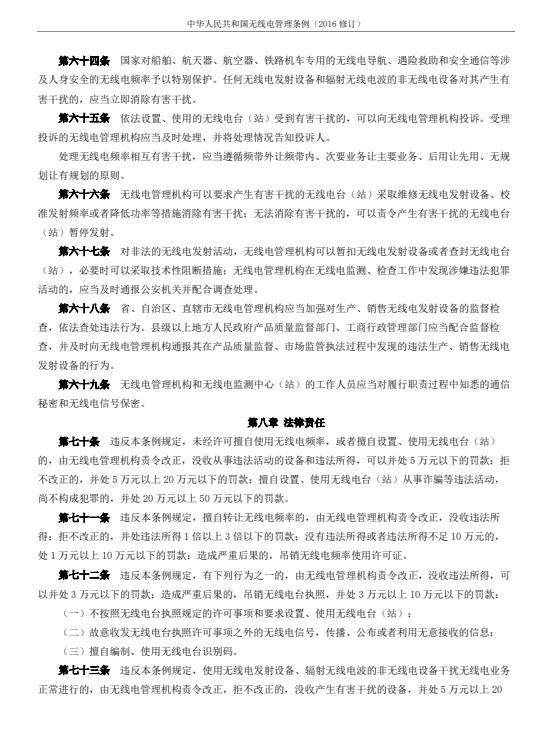 中华人民共和国无线电管理条例（2016 修订）

第六十四条　国家对船舶、航天器、航空器、铁路机车专用的无线电导航、遇险救助和安全通信等涉及人身安全的无线电频率予以特别保护。任何无线电发射设备和辐射无线电波的非无线电设备对其产生有害干扰的，应当立即消除有害干扰。

第六十五条　依法设置、使用的无线电台（站）受到有害干扰的，可以向无线电管理机构投诉。受理投诉的无线电管理机构应当及时处理，并将处理情况告知投诉人。

处理无线电频率相互有害干扰，应当遵循频带外让频带内、次要业务让主要业务、后用让先用、无规划让有规划的原则。

第六十六条　无线电管理机构可以要求产生有害干扰的无线电台（站）采取维修无线电发射设备、校准发射频率或者降低功率等措施消除有害干扰；无法消除有害干扰的，可以责令产生有害干扰的无线电台（站）暂停发射。

第六十七条　对非法的无线电发射活动，无线电管理机构可以暂扣无线电发射设备或者查封无线电台（站），必要时可以采取技术性阻断措施；无线电管理机构在无线电监测、检查工作中发现涉嫌违法犯罪活动的，应当及时通报公安机关并配合调查处理。

第六十八条　省、自治区、直辖市无线电管理机构应当加强对生产、销售无线电发射设备的监督检查，依法查处违法行为。县级以上地方人民政府产品质量监督部门、工商行政管理部门应当配合监督检查，并及时向无线电管理机构通报其在产品质量监督、市场监管执法过程中发现的违法生产、销售无线电发射设备的行为。

第六十九条　无线电管理机构和无线电监测中心（站）的工作人员应当对履行职责过程中知悉的通信秘密和无线电信号保密。

第八章 法律责任

第七十条　违反本条例规定，未经许可擅自使用无线电频率，或者擅自设置、使用无线电台（站）的，由无线电管理机构责令改正，没收从事违法活动的设备和违法所得，可以并处 5 万元以下的罚款；拒不改正的，并处 5 万元以上 20 万元以下的罚款；擅自设置、使用无线电台（站）从事诈骗等违法活动，尚不构成犯罪的，并处 20 万元以上 50 万元以下的罚款。

第七十一条　违反本条例规定，擅自转让无线电频率的，由无线电管理机构责令改正，没收违法所得；拒不改正的，并处违法所得 1 倍以上 3 倍以下的罚款；没有违法所得或者违法所得不足 10 万元的，处 1 万元以上 10 万元以下的罚款；造成严重后果的，吊销无线电频率使用许可证。

第七十二条　违反本条例规定，有下列行为之一的，由无线电管理机构责令改正，没收违法所得，可以并处 3 万元以下的罚款；造成严重后果的，吊销无线电台执照，并处 3 万元以上 10 万元以下的罚款：

（一）不按照无线电台执照规定的许可事项和要求设置、使用无线电台（站）；

（二）故意收发无线电台执照许可事项之外的无线电信号，传播、公布或者利用无意接收的信息；

（三）擅自编制、使用无线电台识别码。

第七十三条　违反本条例规定，使用无线电发射设备、辐射无线电波的非无线电设备干扰无线电业务正常进行的，由无线电管理机构责令改正，拒不改正的，没收产生有害干扰的设备，并处 5 万元以上 20